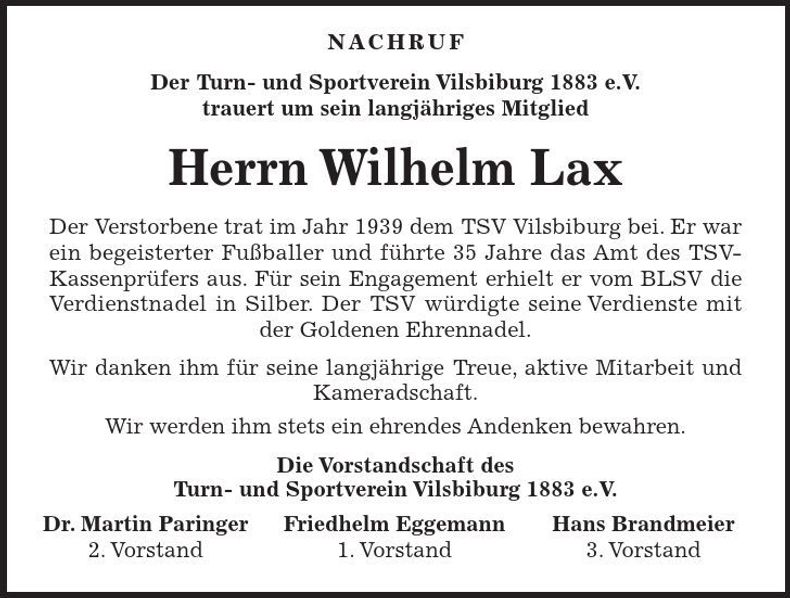 NACHRUF

Der Turn- und Sportverein Vilsbiburg 1883 e.V.
trauert um sein langjähriges Mitglied

Herrn Wilhelm Lax

Der Verstorbene trat im Jahr 1939 dem TSV Vilsbiburg bei. Er war ein begeisterter Fußballer und führte 35 Jahre das Amt des TSV-Kassenprüfers aus. Für sein Engagement erhielt er vom BLSV die Verdienstnadel in Silber. Der TSV würdigte seine Verdienste mit der Goldenen Ehrennadel.

Wir danken ihm für seine langjährige Treue, aktive Mitarbeit und Kameradschaft.

Wir werden ihm stets ein ehrendes Andenken bewahren.

Die Vorstandschaft des
Turn- und Sportverein Vilsbiburg 1883 e.V.

Dr. Martin Paringer
2. Vorstand

Friedhelm Eggemann
1. Vorstand

Hans Brandmeier
3. Vorstand